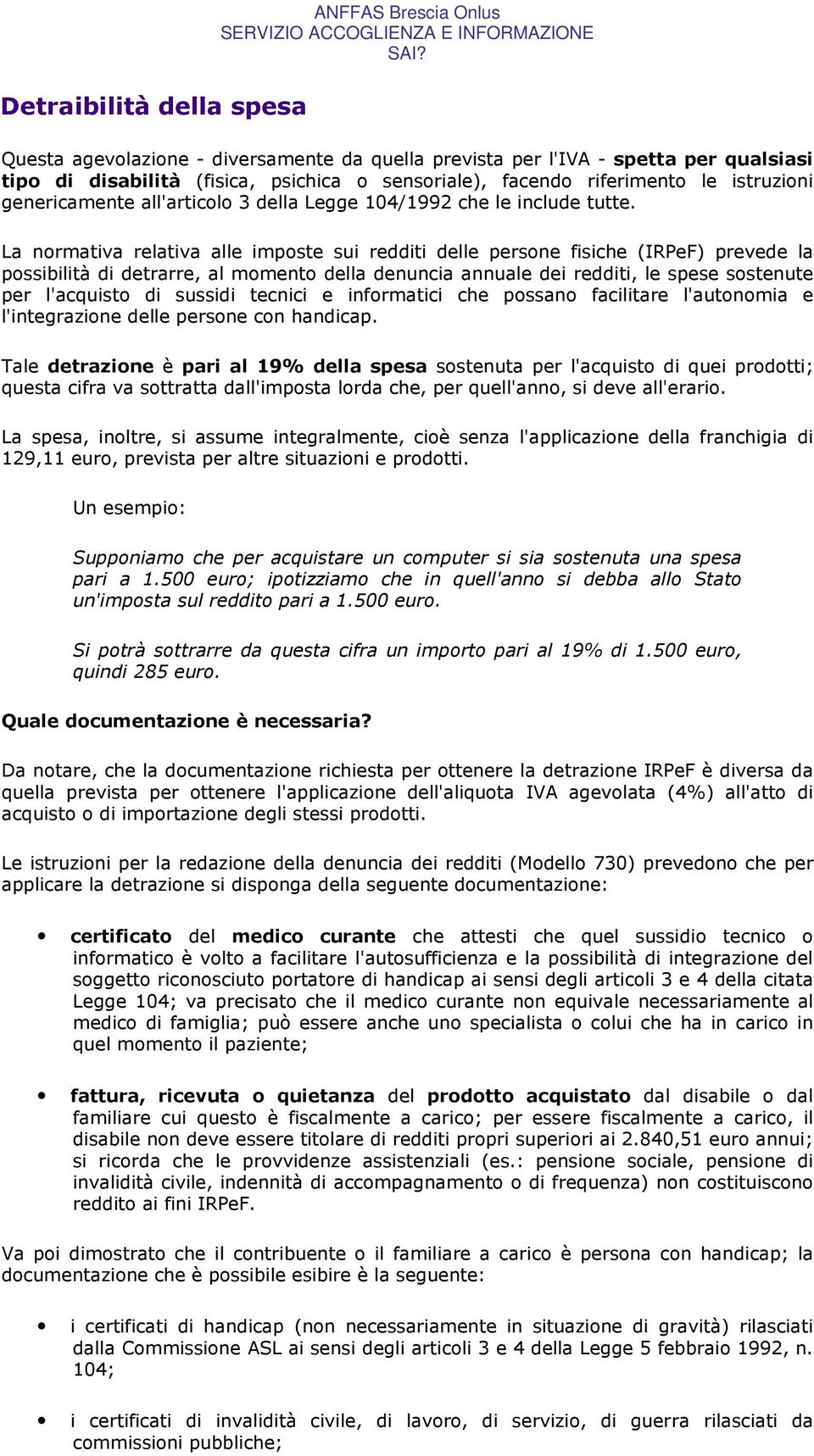 ANFFAS Brescia Onlus
SERVIZIO ACCOGLIENZA E INFORMAZIONE
SAI?

Detraibilità della spesa

Questa agevolazione - diversamente da quella prevista per l'IVA - spetta per qualsiasi tipo di disabilità (fisica, psichica o sensoriale), facendo riferimento le istruzioni genericamente all'articolo 3 della Legge 104/1992 che le include tutte.

La normativa relativa alle imposte sui redditi delle persone fisiche (IRPeF) prevede la possibilità di detrarre, al momento della denuncia annuale dei redditi, le spese sostenute per l'acquisto di sussidi tecnici e informatici che possano facilitare l'autonomia e l'integrazione delle persone con handicap.

Tale detrazione è pari al 19% della spesa sostenuta per l'acquisto di quei prodotti; questa cifra va sottratta dall'imposta lorda che, per quell'anno, si deve all'erario.

La spesa, inoltre, si assume integralmente, cioè senza l'applicazione della franchigia di 129,11 euro, prevista per altre situazioni e prodotti.

Un esempio:

Supponiamo che per acquistare un computer si sia sostenuta una spesa pari a 1.500 euro; ipotizziamo che in quell'anno si debba allo Stato un'imposta sul reddito pari a 1.500 euro.

Si potrà sottrarre da questa cifra un importo pari al 19% di 1.500 euro, quindi 285 euro.

Quale documentazione è necessaria?

Da notare, che la documentazione richiesta per ottenere la detrazione IRPeF è diversa da quella prevista per ottenere l'applicazione dell'aliquota IVA agevolata (4%) all'atto di acquisto o di importazione degli stessi prodotti.

Le istruzioni per la redazione della denuncia dei redditi (Modello 730) prevedono che per applicare la detrazione si disponga della seguente documentazione:

• certificato del medico curante che attesti che quel sussidio tecnico o informatico è volto a facilitare l'autosufficienza e la possibilità di integrazione del soggetto riconosciuto portatore di handicap ai sensi degli articoli 3 e 4 della citata Legge 104; va precisato che il medico curante non equivale necessariamente al medico di famiglia; può essere anche uno specialista o colui che ha in carico in quel momento il paziente;

• fattura, ricevuta o quietanza del prodotto acquistato dal disabile o dal familiare cui questo è fiscalmente a carico; per essere fiscalmente a carico, il disabile non deve essere titolare di redditi propri superiori ai 2.840,51 euro annui; si ricorda che le provvidenze assistenziali (es.: pensione sociale, pensione di invalidità civile, indennità di accompagnamento o di frequenza) non costituiscono reddito ai fini IRPeF.

Va poi dimostrato che il contribuente o il familiare a carico è persona con handicap; la documentazione che è possibile esibire è la seguente:

• i certificati di handicap (non necessariamente in situazione di gravità) rilasciati dalla Commissione ASL ai sensi degli articoli 3 e 4 della Legge 5 febbraio 1992, n. 104;

• i certificati di invalidità civile, di lavoro, di servizio, di guerra rilasciati da commissioni pubbliche;